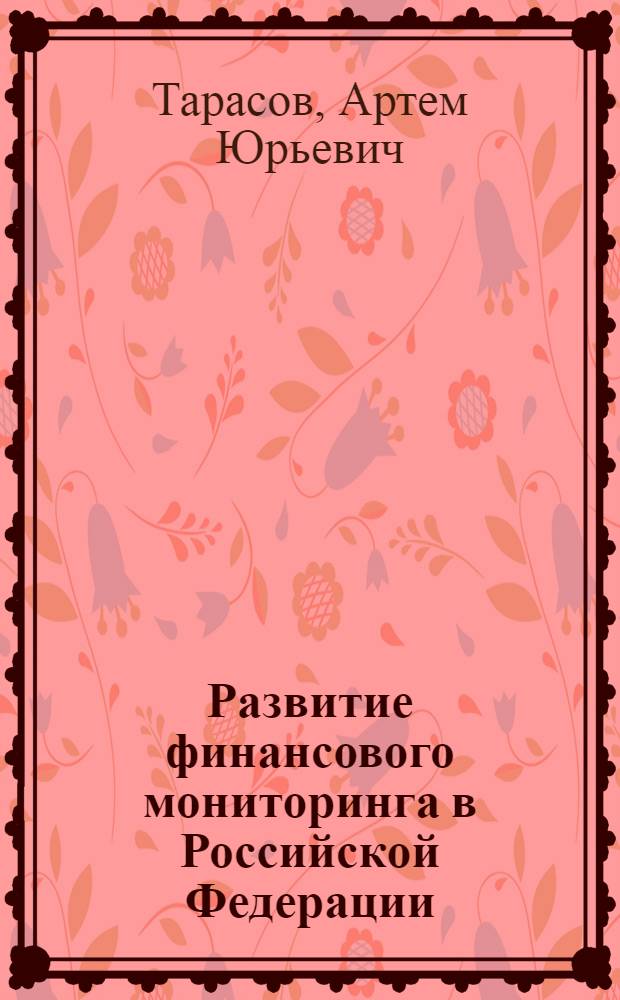 Тарасов, Артем Юрьевич

Развитие финансового мониторинга в Российской Федерации